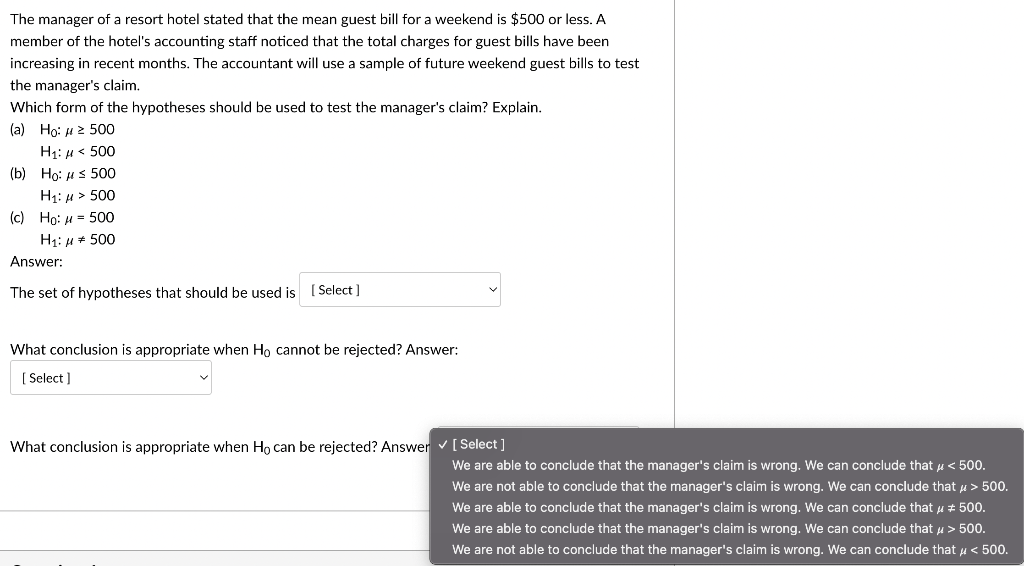 The manager of a resort hotel stated that the mean guest bill for a weekend is \$500 or less. A member of the hotel's accounting staff noticed that the total charges for guest bills have been increasing in recent months. The accountant will use a sample of future weekend guest bills to test the manager's claim.

Which form of the hypotheses should be used to test the manager's claim? Explain.

(a) $H_0$: $\mu \geq 500$
$H_1$: $\mu < 500$

(b) $H_0$: $\mu \leq 500$
$H_1$: $\mu > 500$

(c) $H_0$: $\mu = 500$
$H_1$: $\mu \neq 500$

Answer:

The set of hypotheses that should be used is [ Select ]

What conclusion is appropriate when $H_0$ cannot be rejected? Answer:

[ Select ]

What conclusion is appropriate when $H_0$ can be rejected? Answer

✓ [ Select ]
We are able to conclude that the manager's claim is wrong. We can conclude that $\mu < 500$.
We are not able to conclude that the manager's claim is wrong. We can conclude that $\mu > 500$.
We are able to conclude that the manager's claim is wrong. We can conclude that $\mu \neq 500$.
We are able to conclude that the manager's claim is wrong. We can conclude that $\mu > 500$.
We are not able to conclude that the manager's claim is wrong. We can conclude that $\mu < 500$.